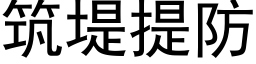 筑堤提防